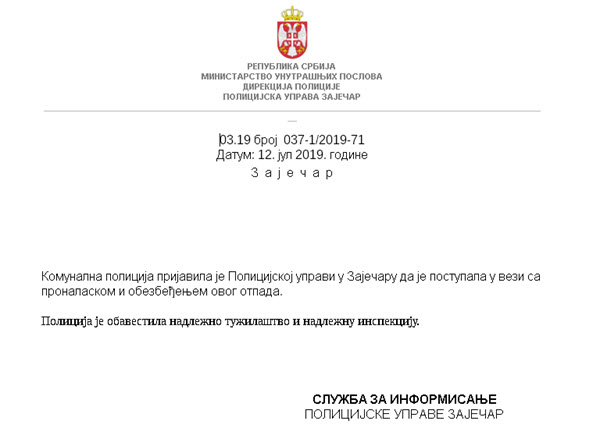 РЕПУБЛИКА СРБИЈА
МИНИСТАРСТВО УНУТРАШЊИХ ПОСЛОВА
ДИРЕКЦИЈА ПОЛИЦИЈЕ
ПОЛИЦИЈСКА УПРАВА ЗАЈЕЧАР

03.19 број 037-1/2019-71
Датум: 12. јул 2019. године
З а ј е ч а р

Комунална полиција пријавила је Полицијској управи у Зајечару да је поступала у вези са проналаском и обезбеђењем овог отпада.

Полиција је обавестила надлежно тужилаштво и надлежну инспекцију.

СЛУЖБА ЗА ИНФОРМИСАЊЕ
ПОЛИЦИЈСКЕ УПРАВЕ ЗАЈЕЧАР